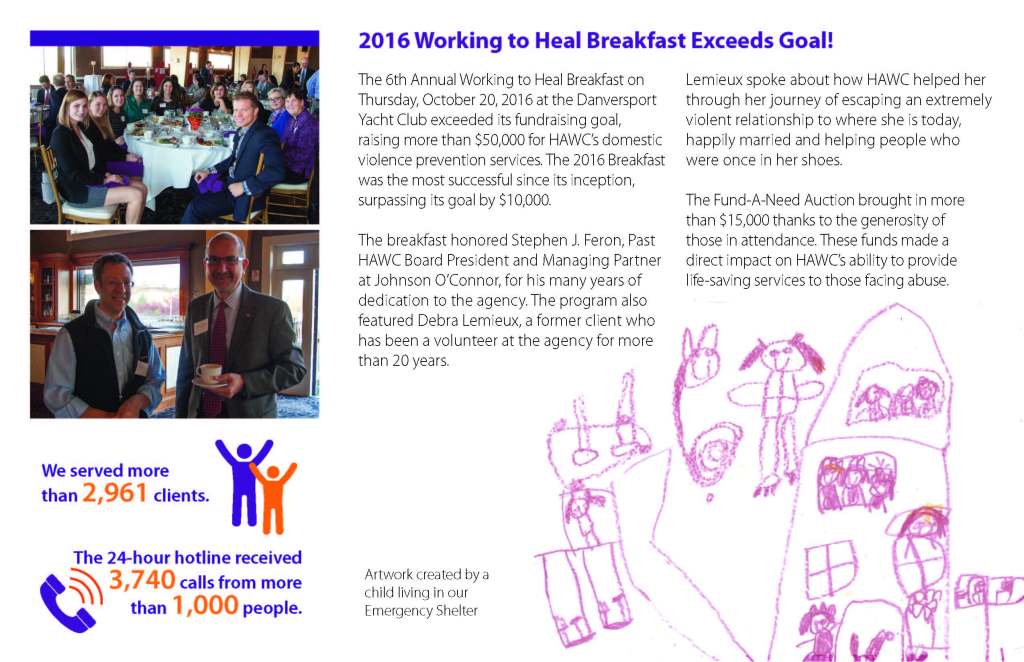 2016 Working to Heal Breakfast Exceeds Goal!

The 6th Annual Working to Heal Breakfast on Thursday, October 20, 2016 at the Danversport Yacht Club exceeded its fundraising goal, raising more than $50,000 for HAWC's domestic violence prevention services. The 2016 Breakfast was the most successful since its inception, surpassing its goal by $10,000.

The breakfast honored Stephen J. Feron, Past HAWC Board President and Managing Partner at Johnson O'Connor, for his many years of dedication to the agency. The program also featured Debra Lemieux, a former client who has been a volunteer at the agency for more than 20 years.

Lemieux spoke about how HAWC helped her through her journey of escaping an extremely violent relationship to where she is today, happily married and helping people who were once in her shoes.

The Fund-A-Need Auction brought in more than $15,000 thanks to the generosity of those in attendance. These funds made a direct impact on HAWC's ability to provide life-saving services to those facing abuse.

We served more than 2,961 clients.

The 24-hour hotline received 3,740 calls from more than 1,000 people.

Artwork created by a child living in our Emergency Shelter